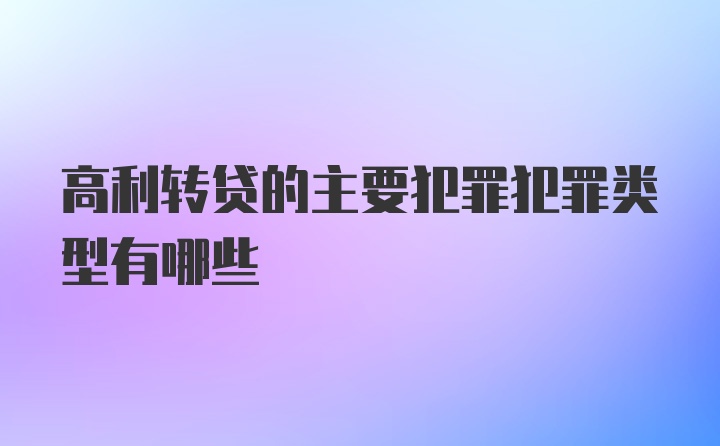 高利转贷的主要犯罪犯罪类型有哪些